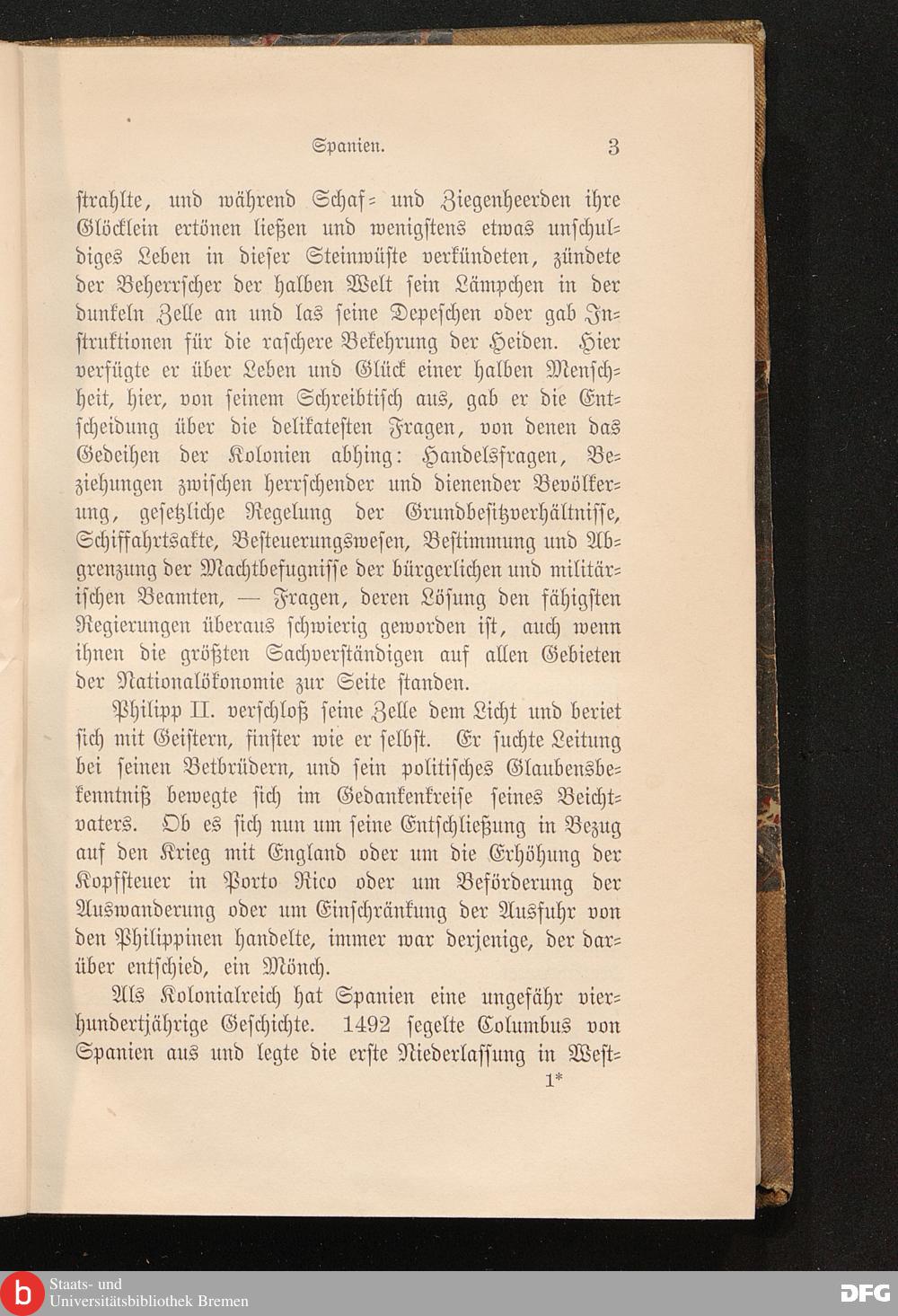 Spanien. 3

strahlte, und während Schaf- und Ziegenheerden ihre Glöcklein ertönen ließen und wenigstens etwas unschuldiges Leben in dieser Steinwüste verkündeten, zündete der Beherrscher der halben Welt sein Lämpchen in der dunkeln Zelle an und las seine Depeschen oder gab Instruktionen für die raschere Bekehrung der Heiden. Hier verfügte er über Leben und Glück einer halben Menschheit, hier, von seinem Schreibtisch aus, gab er die Entscheidung über die delikatesten Fragen, von denen das Gedeihen der Kolonien abhing: Handelsfragen, Beziehungen zwischen herrschender und dienender Bevölkerung, gesetzliche Regelung der Grundbesitzverhältnisse, Schiffahrtsakte, Besteuerungswesen, Bestimmung und Abgrenzung der Machtbefugnisse der bürgerlichen und militärischen Beamten, — Fragen, deren Lösung den fähigsten Regierungen überaus schwierig geworden ist, auch wenn ihnen die größten Sachverständigen auf allen Gebieten der Nationalökonomie zur Seite standen.

Philipp II. verschloß seine Zelle dem Licht und beriet sich mit Geistern, finster wie er selbst. Er suchte Leitung bei seinen Betbrüdern, und sein politisches Glaubensbekenntniß bewegte sich im Gedankenkreise seines Beichtvaters. Ob es sich nun um seine Entschließung in Bezug auf den Krieg mit England oder um die Erhöhung der Kopfsteuer in Porto Rico oder um Beförderung der Auswanderung oder um Einschränkung der Ausfuhr von den Philippinen handelte, immer war derjenige, der darüber entschied, ein Mönch.

Als Kolonialreich hat Spanien eine ungefähr vierhundertjährige Geschichte. 1492 segelte Columbus von Spanien aus und legte die erste Niederlassung in West-
1*

Staats- und Universitätsbibliothek Bremen
DFG